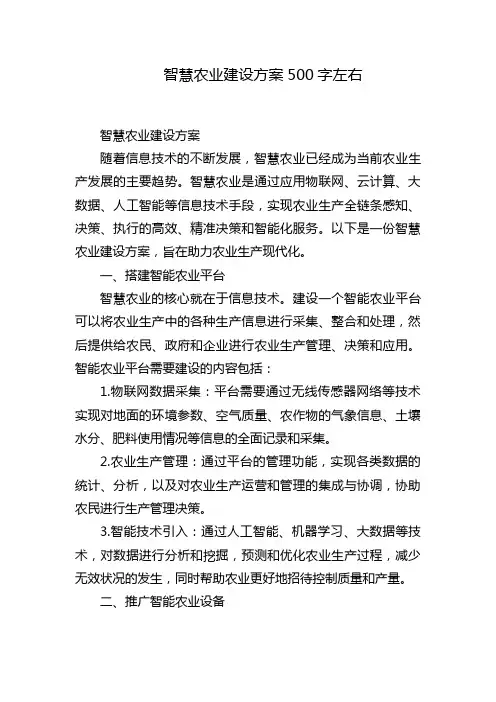 智慧农业建设方案 500 字左右

智慧农业建设方案

随着信息技术的不断发展，智慧农业已经成为当前农业生产发展的主要趋势。智慧农业是通过应用物联网、云计算、大数据、人工智能等信息技术手段，实现农业生产全链条感知、决策、执行的高效、精准决策和智能化服务。以下是一份智慧农业建设方案，旨在助力农业生产现代化。

一、搭建智能农业平台

智慧农业的核心就在于信息技术。建设一个智能农业平台可以将农业生产中的各种生产信息进行采集、整合和处理，然后提供给农民、政府和企业进行农业生产管理、决策和应用。智能农业平台需要建设的内容包括：

1.物联网数据采集：平台需要通过无线传感器网络等技术实现对地面的环境参数、空气质量、农作物的气象信息、土壤水分、肥料使用情况等信息的全面记录和采集。

2.农业生产管理：通过平台的管理功能，实现各类数据的统计、分析，以及对农业生产运营和管理的集成与协调，协助农民进行生产管理决策。

3.智能技术引入：通过人工智能、机器学习、大数据等技术，对数据进行分析和挖掘，预测和优化农业生产过程，减少无效状况的发生，同时帮助农业更好地招待控制质量和产量。

二、推广智能农业设备